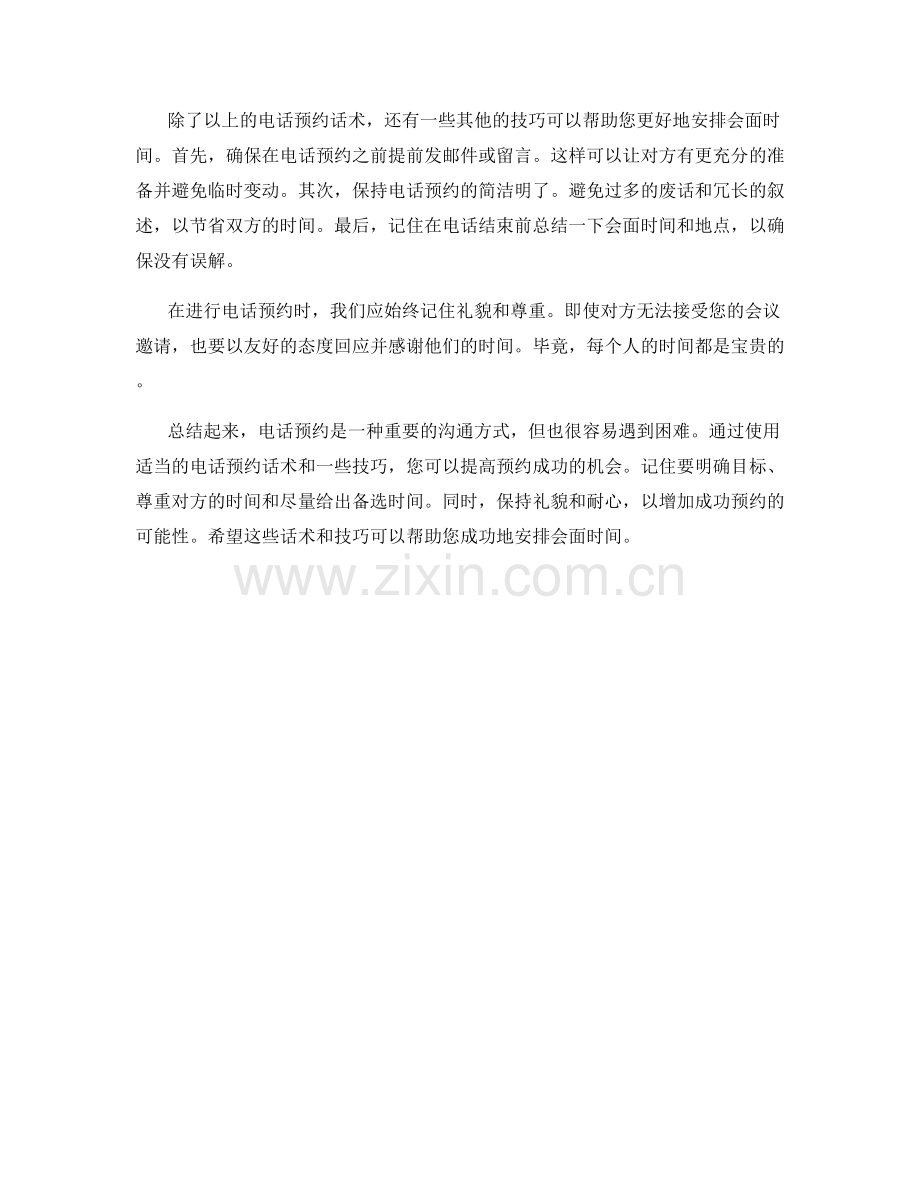 除了以上的电话预约话术，还有一些其他的技巧可以帮助您更好地安排会面时间。首先，确保在电话预约之前提前发邮件或留言。这样可以让对方有更充分的准备并避免临时变动。其次，保持电话预约的简洁明了。避免过多的废话和冗长的叙述，以节省双方的时间。最后，记住在电话结束前总结一下会面时间和地点，以确保没有误解。

在进行电话预约时，我们应始终记住礼貌和尊重。即使对方无法接受您的会议邀请，也要以友好的态度回应并感谢他们的时间。毕竟，每个人的时间都是宝贵的。

总结起来，电话预约是一种重要的沟通方式，但也很容易遇到困难。通过使用适当的电话预约话术和一些技巧，您可以提高预约成功的机会。记住要明确目标、尊重对方的时间和尽量给出备选时间。同时，保持礼貌和耐心，以增加成功预约的可能性。希望这些话术和技巧可以帮助您成功地安排会面时间。

www.zixin.com.cn